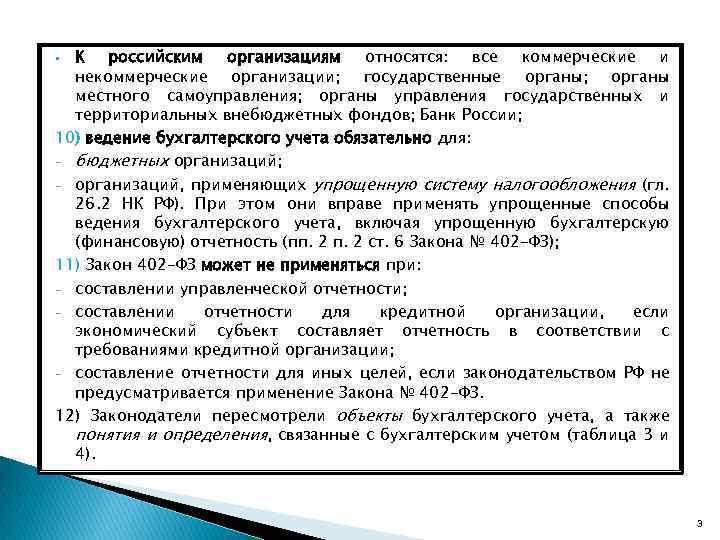 • К российским организациям относятся: все коммерческие и некоммерческие организации; государственные органы; органы местного самоуправления; органы управления государственных и территориальных внебюджетных фондов; Банк России;

10) ведение бухгалтерского учета обязательно для:

- бюджетных организаций;

- организаций, применяющих упрощенную систему налогообложения (гл. 26.2 НК РФ). При этом они вправе применять упрощенные способы ведения бухгалтерского учета, включая упрощенную бухгалтерскую (финансовую) отчетность (пп. 2 п. 2 ст. 6 Закона № 402-ФЗ);

11) Закон 402-ФЗ может не применяться при:

- составлении управленческой отчетности;

- составлении отчетности для кредитной организации, если экономический субъект составляет отчетность в соответствии с требованиями кредитной организации;

- составление отчетности для иных целей, если законодательством РФ не предусматривается применение Закона № 402-ФЗ.

12) Законодатели пересмотрели объекты бухгалтерского учета, а также понятия и определения, связанные с бухгалтерским учетом (таблица 3 и 4).

3